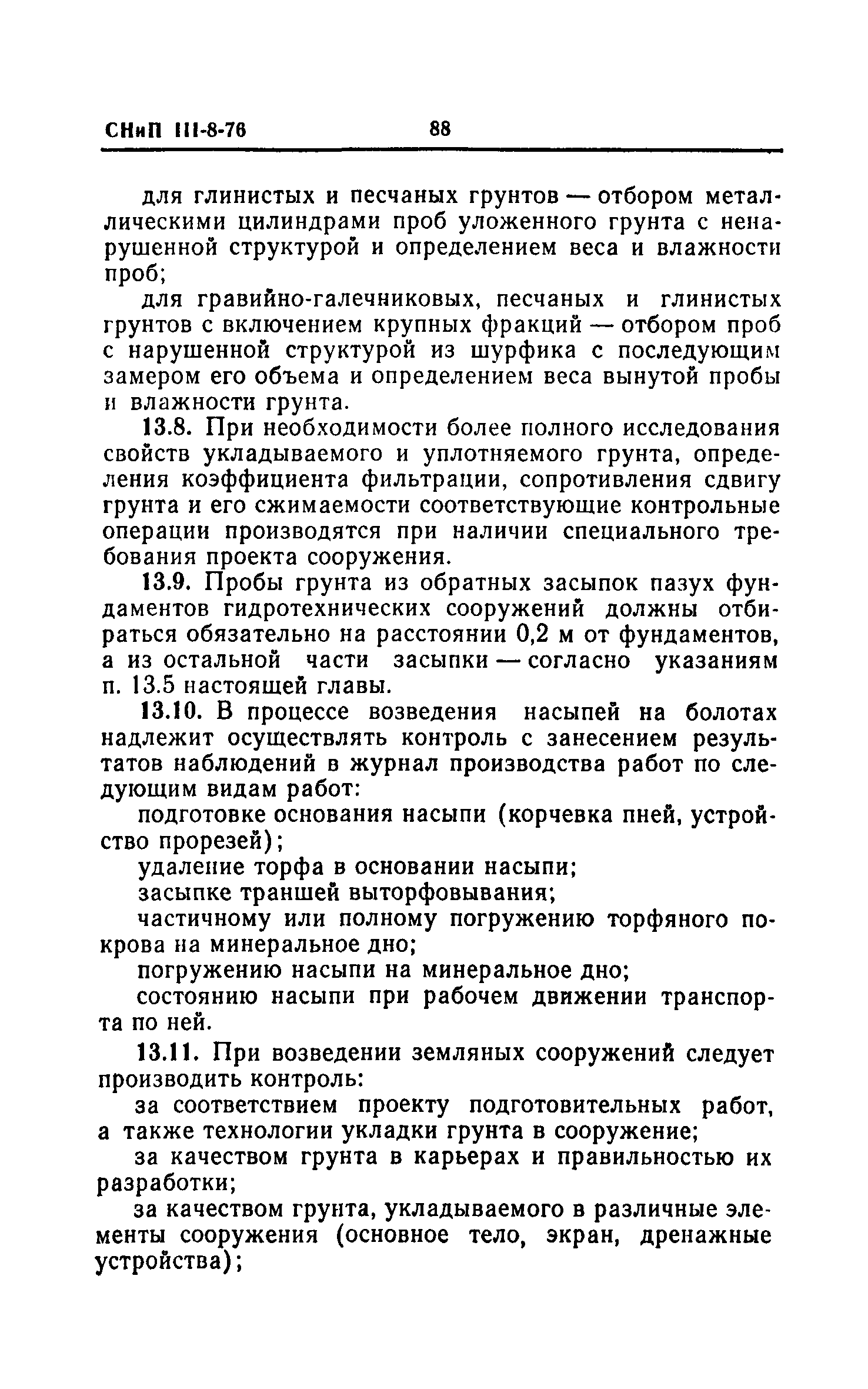 СНиП III-8-76 88

для глинистых и песчаных грунтов — отбором металлическими цилиндрами проб уложенного грунта с ненарушенной структурой и определением веса и влажности проб;

для гравийно-галечниковых, песчаных и глинистых грунтов с включением крупных фракций — отбором проб с нарушенной структурой из шурфика с последующим замером его объема и определением веса вынутой пробы и влажности грунта.

13.8. При необходимости более полного исследования свойств укладываемого и уплотняемого грунта, определения коэффициента фильтрации, сопротивления сдвигу грунта и его сжимаемости соответствующие контрольные операции производятся при наличии специального требования проекта сооружения.

13.9. Пробы грунта из обратных засыпок пазух фундаментов гидротехнических сооружений должны отбираться обязательно на расстоянии 0,2 м от фундаментов, а из остальной части засыпки — согласно указаниям п. 13.5 настоящей главы.

13.10. В процессе возведения насыпей на болотах надлежит осуществлять контроль с занесением результатов наблюдений в журнал производства работ по следующим видам работ:

подготовке основания насыпи (корчевка пней, устройство прорезей);

удаление торфа в основании насыпи;

засыпке траншей выторфовывания;

частичному или полному погружению торфяного покрова на минеральное дно;

погружению насыпи на минеральное дно;

состоянию насыпи при рабочем движении транспорта по ней.

13.11. При возведении земляных сооружений следует производить контроль:

за соответствием проекту подготовительных работ, а также технологии укладки грунта в сооружение;

за качеством грунта в карьерах и правильностью их разработки;

за качеством грунта, укладываемого в различные элементы сооружения (основное тело, экран, дренажные устройства);